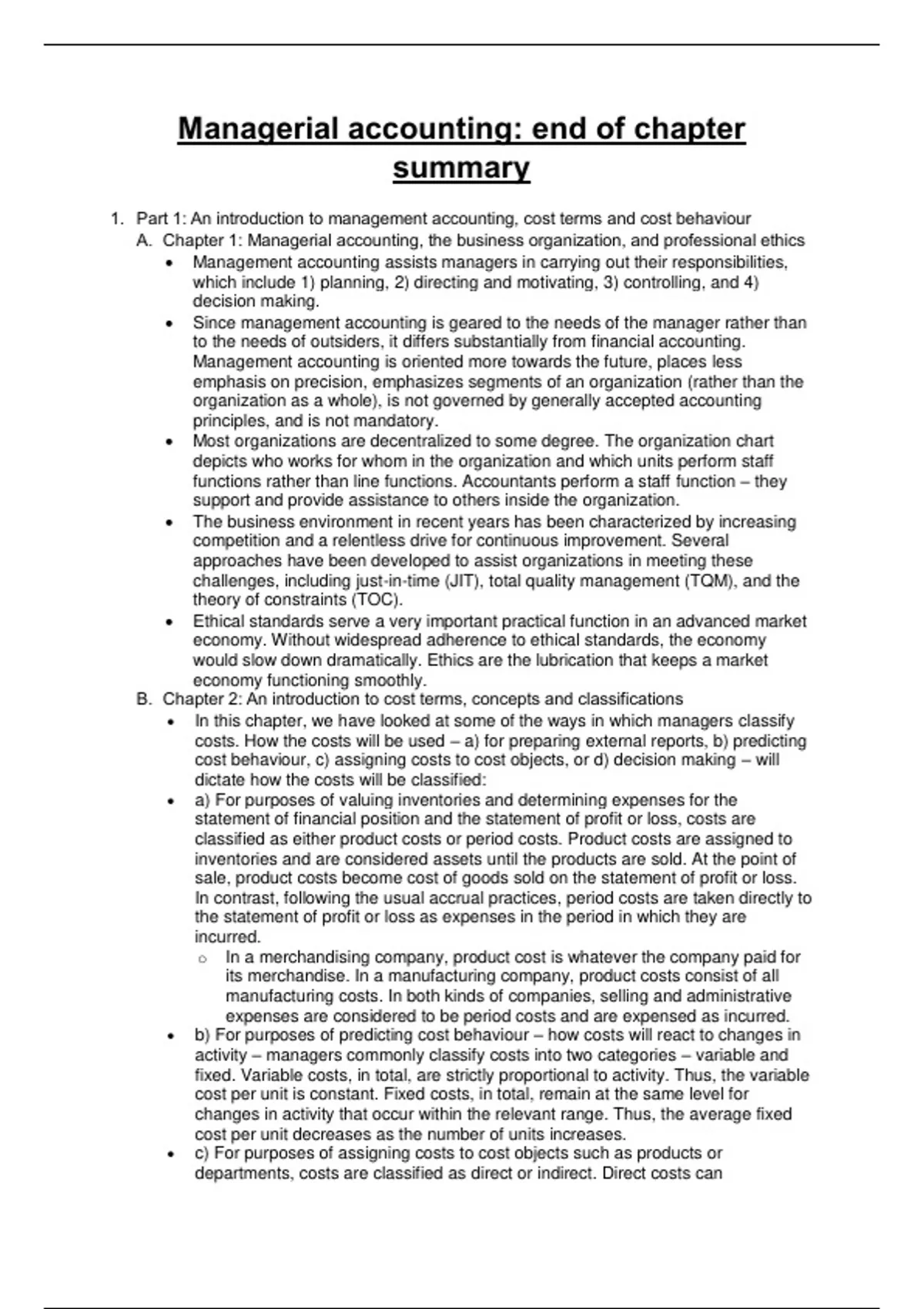 Managerial accounting: end of chapter summary

1. Part 1: An introduction to management accounting, cost terms and cost behaviour
A. Chapter 1: Managerial accounting, the business organization, and professional ethics
• Management accounting assists managers in carrying out their responsibilities, which include 1) planning, 2) directing and motivating, 3) controlling, and 4) decision making.
• Since management accounting is geared to the needs of the manager rather than to the needs of outsiders, it differs substantially from financial accounting. Management accounting is oriented more towards the future, places less emphasis on precision, emphasizes segments of an organization (rather than the organization as a whole), is not governed by generally accepted accounting principles, and is not mandatory.
• Most organizations are decentralized to some degree. The organization chart depicts who works for whom in the organization and which units perform staff functions rather than line functions. Accountants perform a staff function – they support and provide assistance to others inside the organization.
• The business environment in recent years has been characterized by increasing competition and a relentless drive for continuous improvement. Several approaches have been developed to assist organizations in meeting these challenges, including just-in-time (JIT), total quality management (TQM), and the theory of constraints (TOC).
• Ethical standards serve a very important practical function in an advanced market economy. Without widespread adherence to ethical standards, the economy would slow down dramatically. Ethics are the lubrication that keeps a market economy functioning smoothly.
B. Chapter 2: An introduction to cost terms, concepts and classifications
• In this chapter, we have looked at some of the ways in which managers classify costs. How the costs will be used – a) for preparing external reports, b) predicting cost behaviour, c) assigning costs to cost objects, or d) decision making – will dictate how the costs will be classified:
• a) For purposes of valuing inventories and determining expenses for the statement of financial position and the statement of profit or loss, costs are classified as either product costs or period costs. Product costs are assigned to inventories and are considered assets until the products are sold. At the point of sale, product costs become cost of goods sold on the statement of profit or loss. In contrast, following the usual accrual practices, period costs are taken directly to the statement of profit or loss as expenses in the period in which they are incurred.
o In a merchandising company, product cost is whatever the company paid for its merchandise. In a manufacturing company, product costs consist of all manufacturing costs. In both kinds of companies, selling and administrative expenses are considered to be period costs and are expensed as incurred.
• b) For purposes of predicting cost behaviour – how costs will react to changes in activity – managers commonly classify costs into two categories – variable and fixed. Variable costs, in total, are strictly proportional to activity. Thus, the variable cost per unit is constant. Fixed costs, in total, remain at the same level for changes in activity that occur within the relevant range. Thus, the average fixed cost per unit decreases as the number of units increases.
• c) For purposes of assigning costs to cost objects such as products or departments, costs are classified as direct or indirect. Direct costs can